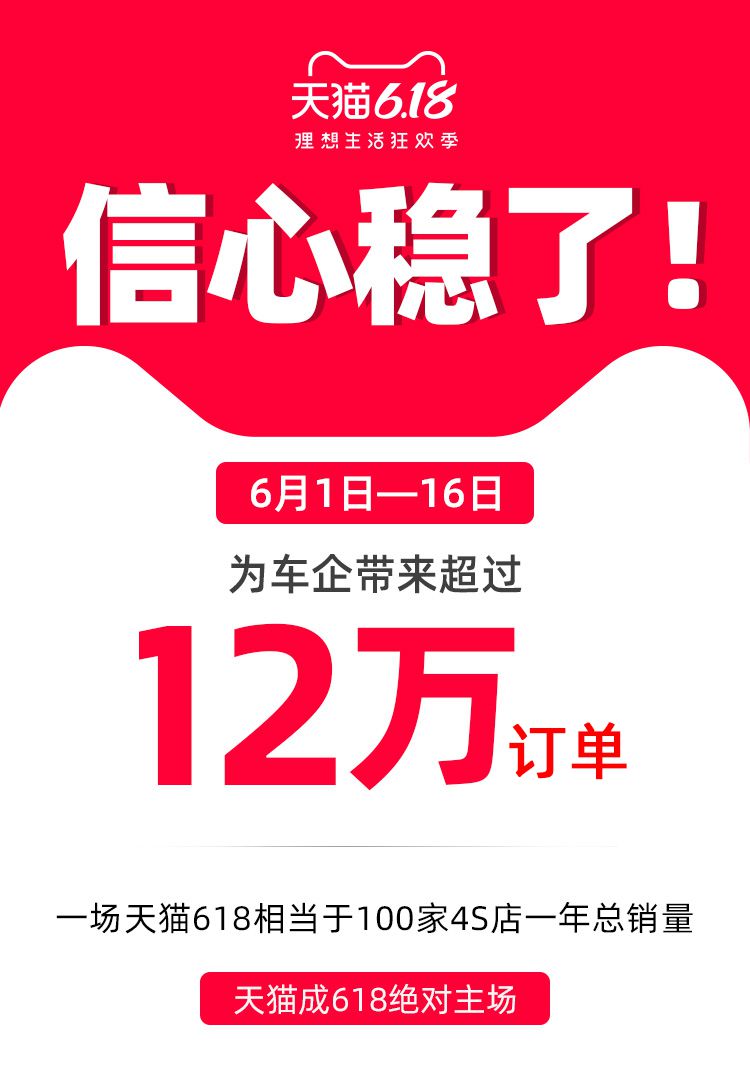 天猫6.18
理想生活狂欢季

信心稳了！

6月1日—16日

为车企带来超过

12万订单

一场天猫618相当于100家4S店一年总销量

天猫成618绝对主场